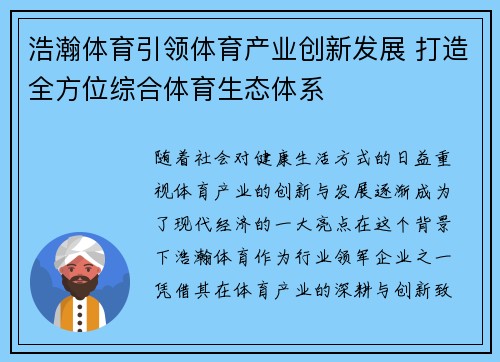 浩瀚体育引领体育产业创新发展 打造全方位综合体育生态体系

随着社会对健康生活方式的日益重视体育产业的创新与发展逐渐成为了现代经济的一大亮点在这个背景下浩瀚体育作为行业领军企业之一凭借其在体育产业的深耕与创新致